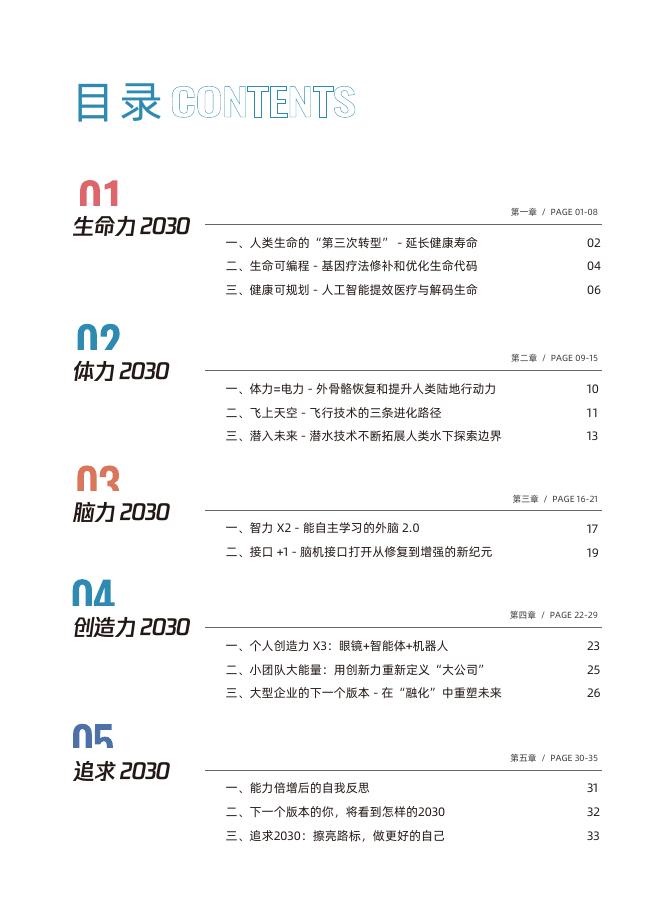 目录 CONTENTS

01
生命力 2030
第一章 / PAGE 01-08

一、人类生命的“第三次转型” - 延长健康寿命 02
二、生命可编程 - 基因疗法修补和优化生命代码 04
三、健康可规划 - 人工智能提效医疗与解码生命 06

02
体力 2030
第二章 / PAGE 09-15

一、体力=电力 - 外骨骼恢复和提升人类陆地行动力 10
二、飞上天空 - 飞行技术的三条进化路径 11
三、潜入未来 - 潜水技术不断拓展人类水下探索边界 13

03
脑力 2030
第三章 / PAGE 16-21

一、智力 X2 - 能自主学习的外脑 2.0 17
二、接口 +1 - 脑机接口打开从修复到增强的新纪元 19

04
创造力 2030
第四章 / PAGE 22-29

一、个人创造力 X3：眼镜+智能体+机器人 23
二、小团队大能量：用创新力重新定义“大公司” 25
三、大型企业的下一个版本 - 在“融化”中重塑未来 26

05
追求 2030
第五章 / PAGE 30-35

一、能力倍增后的自我反思 31
二、下一个版本的你，将看到怎样的2030 32
三、追求2030：擦亮路标，做更好的自己 33